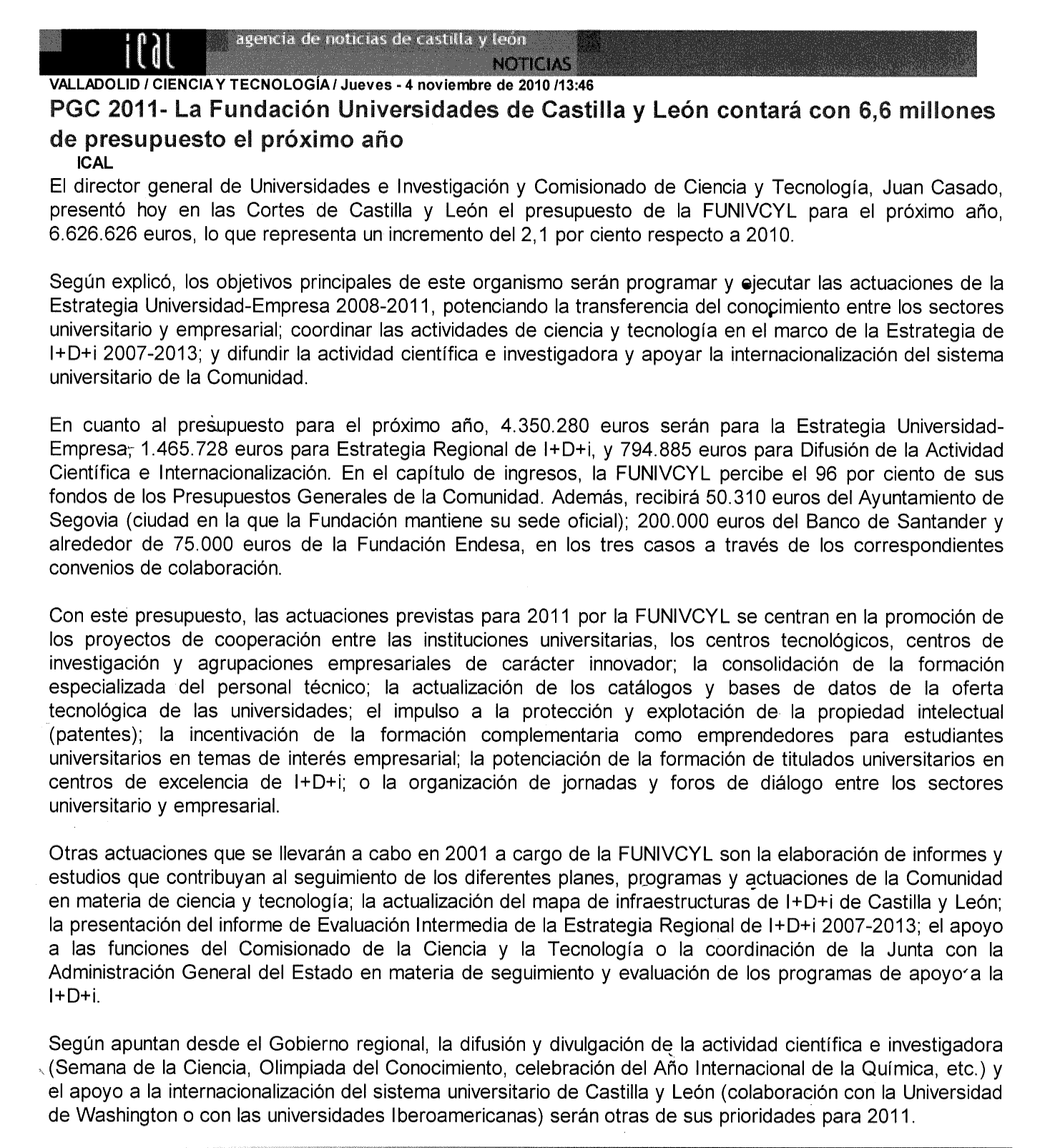 ical agencia de noticias de castilla y león
NOTICIAS

VALLADOLID / CIENCIA Y TECNOLOGÍA / Jueves - 4 noviembre de 2010 /13:46

PGC 2011- La Fundación Universidades de Castilla y León contará con 6,6 millones de presupuesto el próximo año

ICAL

El director general de Universidades e Investigación y Comisionado de Ciencia y Tecnología, Juan Casado, presentó hoy en las Cortes de Castilla y León el presupuesto de la FUNIVCYL para el próximo año, 6.626.626 euros, lo que representa un incremento del 2,1 por ciento respecto a 2010.

Según explicó, los objetivos principales de este organismo serán programar y ejecutar las actuaciones de la Estrategia Universidad-Empresa 2008-2011, potenciando la transferencia del conocimiento entre los sectores universitario y empresarial; coordinar las actividades de ciencia y tecnología en el marco de la Estrategia de I+D+i 2007-2013; y difundir la actividad científica e investigadora y apoyar la internacionalización del sistema universitario de la Comunidad.

En cuanto al presupuesto para el próximo año, 4.350.280 euros serán para la Estrategia Universidad-Empresa, 1.465.728 euros para Estrategia Regional de I+D+i, y 794.885 euros para Difusión de la Actividad Científica e Internacionalización. En el capítulo de ingresos, la FUNIVCYL percibe el 96 por ciento de sus fondos de los Presupuestos Generales de la Comunidad. Además, recibirá 50.310 euros del Ayuntamiento de Segovia (ciudad en la que la Fundación mantiene su sede oficial); 200.000 euros del Banco de Santander y alrededor de 75.000 euros de la Fundación Endesa, en los tres casos a través de los correspondientes convenios de colaboración.

Con este presupuesto, las actuaciones previstas para 2011 por la FUNIVCYL se centran en la promoción de los proyectos de cooperación entre las instituciones universitarias, los centros tecnológicos, centros de investigación y agrupaciones empresariales de carácter innovador; la consolidación de la formación especializada del personal técnico; la actualización de los catálogos y bases de datos de la oferta tecnológica de las universidades; el impulso a la protección y explotación de la propiedad intelectual (patentes); la incentivación de la formación complementaria como emprendedores para estudiantes universitarios en temas de interés empresarial; la potenciación de la formación de titulados universitarios en centros de excelencia de I+D+i; o la organización de jornadas y foros de diálogo entre los sectores universitario y empresarial.

Otras actuaciones que se llevarán a cabo en 2001 a cargo de la FUNIVCYL son la elaboración de informes y estudios que contribuyan al seguimiento de los diferentes planes, programas y actuaciones de la Comunidad en materia de ciencia y tecnología; la actualización del mapa de infraestructuras de I+D+i de Castilla y León; la presentación del informe de Evaluación Intermedia de la Estrategia Regional de I+D+i 2007-2013; el apoyo a las funciones del Comisionado de la Ciencia y la Tecnología o la coordinación de la Junta con la Administración General del Estado en materia de seguimiento y evaluación de los programas de apoyo a la I+D+i.

Según apuntan desde el Gobierno regional, la difusión y divulgación de la actividad científica e investigadora (Semana de la Ciencia, Olimpiada del Conocimiento, celebración del Año Internacional de la Química, etc.) y el apoyo a la internacionalización del sistema universitario de Castilla y León (colaboración con la Universidad de Washington o con las universidades Iberoamericanas) serán otras de sus prioridades para 2011.